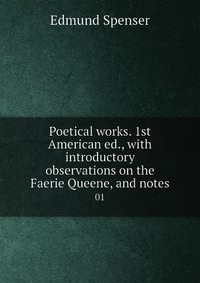 Edmund Spenser

Poetical works. 1st American ed., with introductory observations on the Faerie Queene, and notes

01